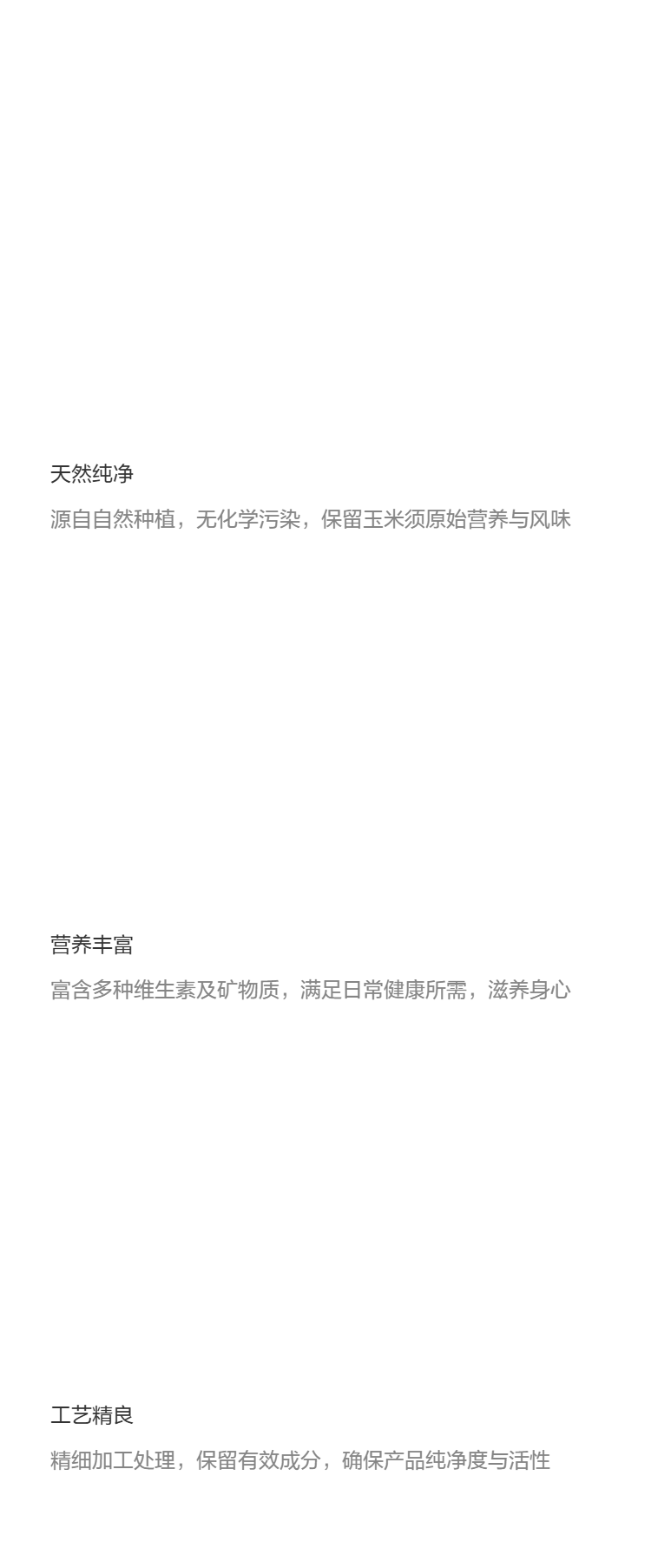 天然纯净

源自自然种植，无化学污染，保留玉米须原始营养与风味

营养丰富

富含多种维生素及矿物质，满足日常健康所需，滋养身心

工艺精良

精细加工处理，保留有效成分，确保产品纯净度与活性